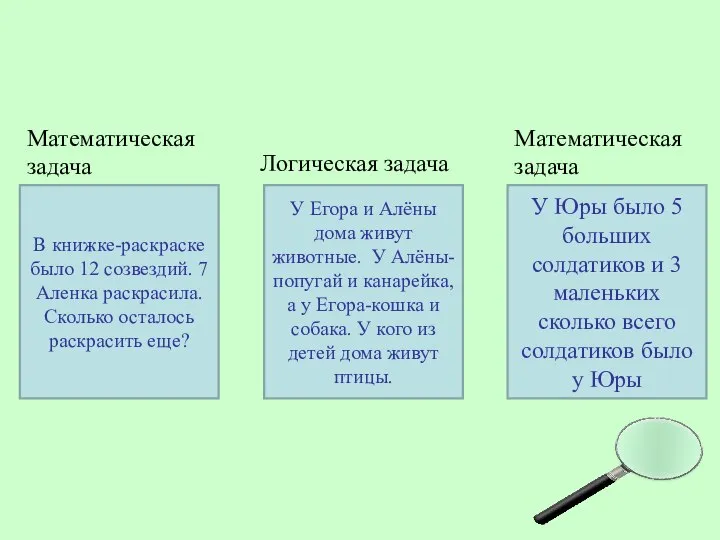 Математическая задача

В книжке-раскраске было 12 созвездий. 7 Аленка раскрасила. Сколько осталось раскрасить еще?

Логическая задача

У Егора и Алёны дома живут животные. У Алёны-попугай и канарейка, а у Егора-кошка и собака. У кого из детей дома живут птицы.

Математическая задача

У Юры было 5 больших солдатиков и 3 маленьких сколько всего солдатиков было у Юры